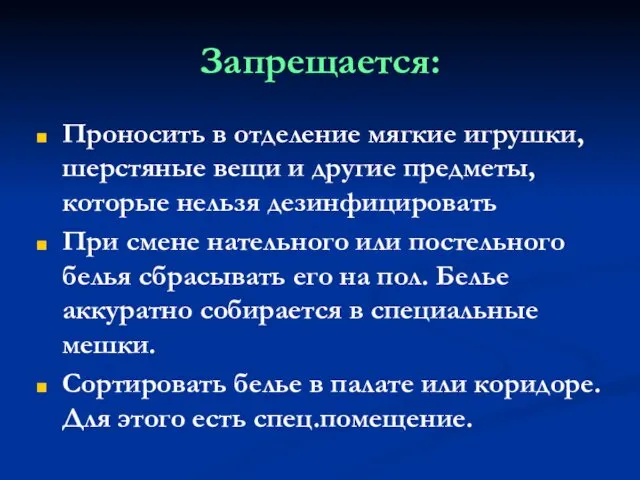 Запрещается:

Проносить в отделение мягкие игрушки, шерстяные вещи и другие предметы, которые нельзя дезинфицировать

При смене нательного или постельного белья сбрасывать его на пол. Белье аккуратно собирается в специальные мешки.

Сортировать белье в палате или коридоре. Для этого есть спец.помещение.